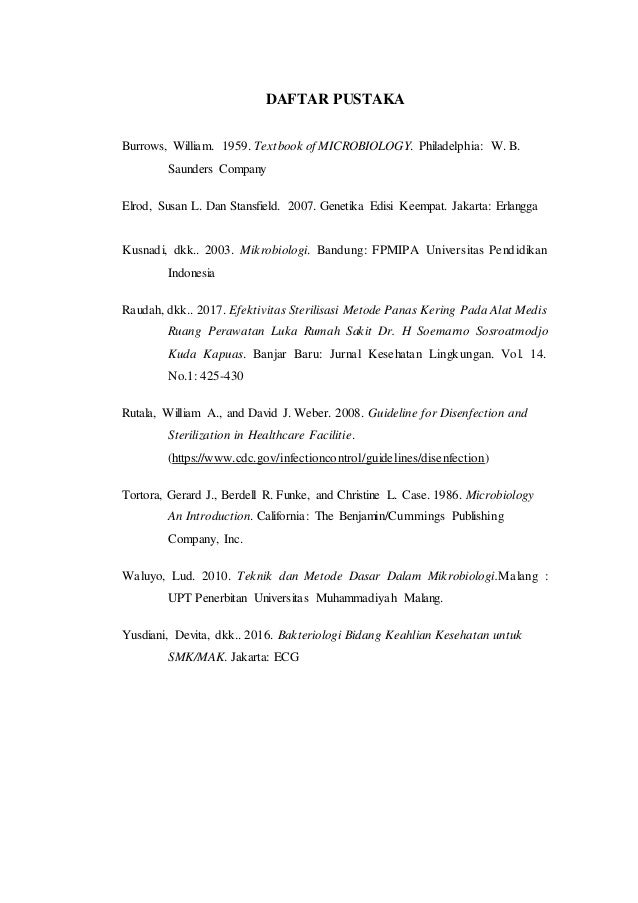 DAFTAR PUSTAKA

Burrows, William. 1959. Textbook of MICROBIOLOGY. Philadelphia: W. B. Saunders Company

Elrod, Susan L. Dan Stansfield. 2007. Genetika Edisi Keempat. Jakarta: Erlangga

Kusnadi, dkk.. 2003. Mikrobiologi. Bandung: FPMIPA Universitas Pendidikan Indonesia

Raudah, dkk.. 2017. Efektivitas Sterilisasi Metode Panas Kering Pada Alat Medis Ruang Perawatan Luka Rumah Sakit Dr. H Soemarno Sosroatmodjo Kuda Kapuas. Banjar Baru: Jurnal Kesehatan Lingkungan. Vol. 14. No.1: 425-430

Rutala, William A., and David J. Weber. 2008. Guideline for Disenfection and Sterilization in Healthcare Facilitie. (https://www.cdc.gov/infectioncontrol/guidelines/disenfection)

Tortora, Gerard J., Berdell R. Funke, and Christine L. Case. 1986. Microbiology An Introduction. California: The Benjamin/Cummings Publishing Company, Inc.

Waluyo, Lud. 2010. Teknik dan Metode Dasar Dalam Mikrobiologi.Malang : UPT Penerbitan Universitas Muhammadiyah Malang.

Yusdiani, Devita, dkk.. 2016. Bakteriologi Bidang Keahlian Kesehatan untuk SMK/MAK. Jakarta: ECG